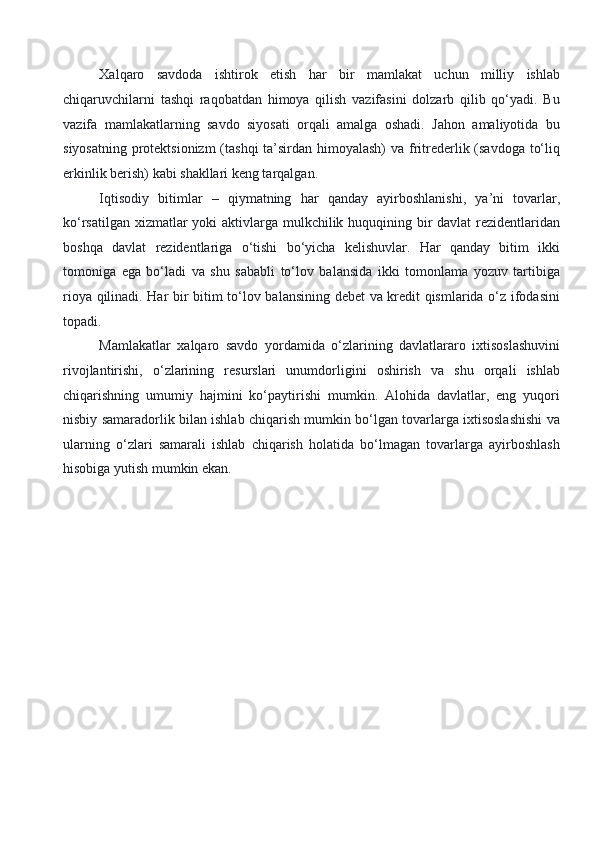 Xalqaro savdoda ishtirok etish har bir mamlakat uchun milliy ishlab chiqaruvchilarni tashqi raqobatdan himoya qilish vazifasini dolzarb qilib qo‘yadi. Bu vazifa mamlakatlarning savdo siyosati orqali amalga oshadi. Jahon amaliyotida bu siyosatning protektsionizm (tashqi ta’sirdan himoyalash) va fritrederlik (savdoga to‘liq erkinlik berish) kabi shakllari keng tarqalgan.

Iqtisodiy bitimlar – qiymatning har qanday ayirboshlanishi, ya’ni tovarlar, ko‘rsatilgan xizmatlar yoki aktivlarga mulkchilik huquqining bir davlat rezidentlaridan boshqa davlat rezidentlariga o‘tishi bo‘yicha kelishuvlar. Har qanday bitim ikki tomoniga ega bo‘ladi va shu sababli to‘lov balansida ikki tomonlama yozuv tartibiga rioya qilinadi. Har bir bitim to‘lov balansining debet va kredit qismlarida o‘z ifodasini topadi.

Mamlakatlar xalqaro savdo yordamida o‘zlarining davlatlararo ixtisoslashuvini rivojlantirishi, o‘zlarining resurslari unumdorligini oshirish va shu orqali ishlab chiqarishning umumiy hajmini ko‘paytirishi mumkin. Alohida davlatlar, eng yuqori nisbiy samaradorlik bilan ishlab chiqarish mumkin bo‘lgan tovarlarga ixtisoslashishi va ularning o‘zlari samarali ishlab chiqarish holatida bo‘lmagan tovarlarga ayirboshlash hisobiga yutish mumkin ekan.